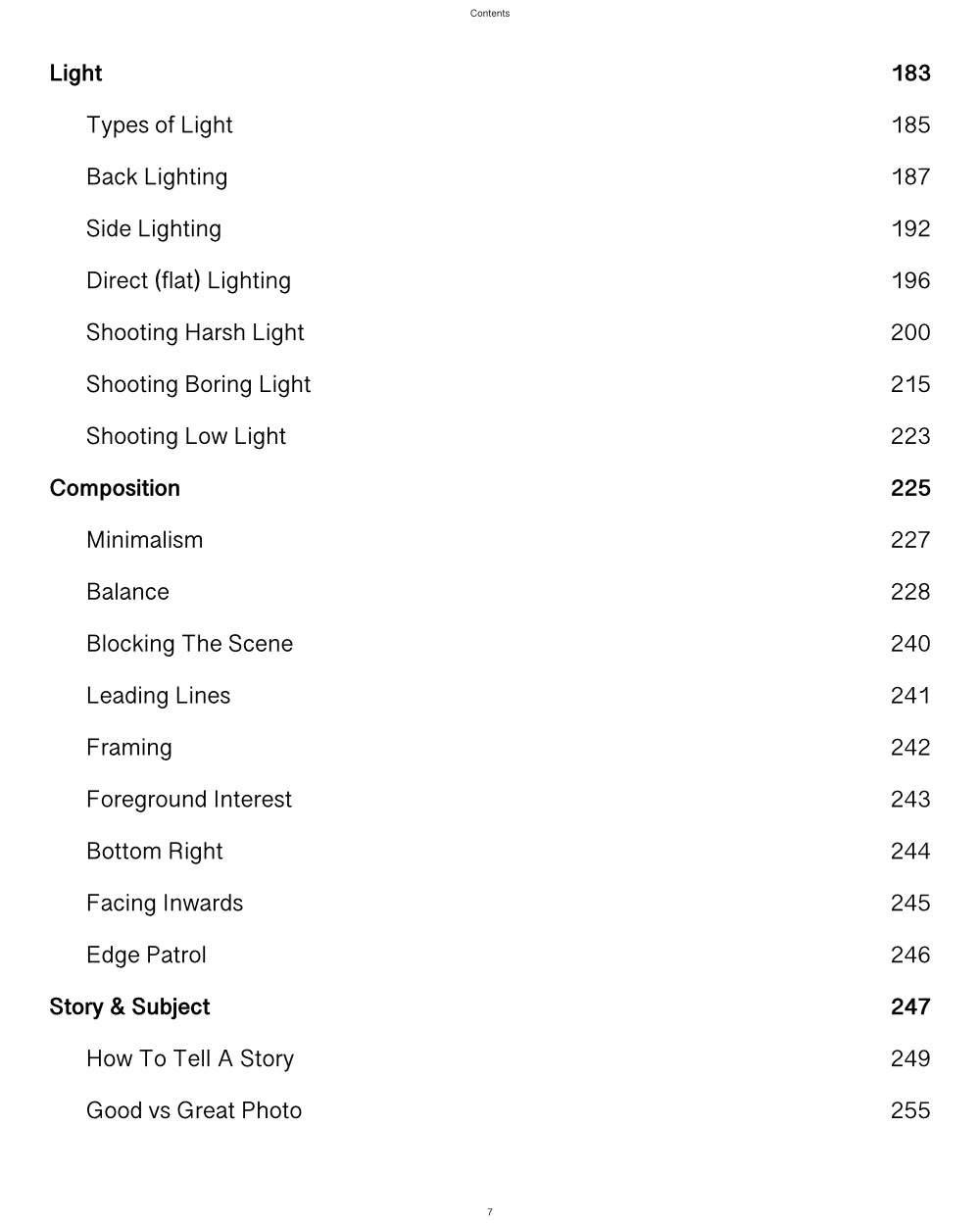 Contents

Light 183

Types of Light 185

Back Lighting 187

Side Lighting 192

Direct (flat) Lighting 196

Shooting Harsh Light 200

Shooting Boring Light 215

Shooting Low Light 223

Composition 225

Minimalism 227

Balance 228

Blocking The Scene 240

Leading Lines 241

Framing 242

Foreground Interest 243

Bottom Right 244

Facing Inwards 245

Edge Patrol 246

Story & Subject 247

How To Tell A Story 249

Good vs Great Photo 255

7